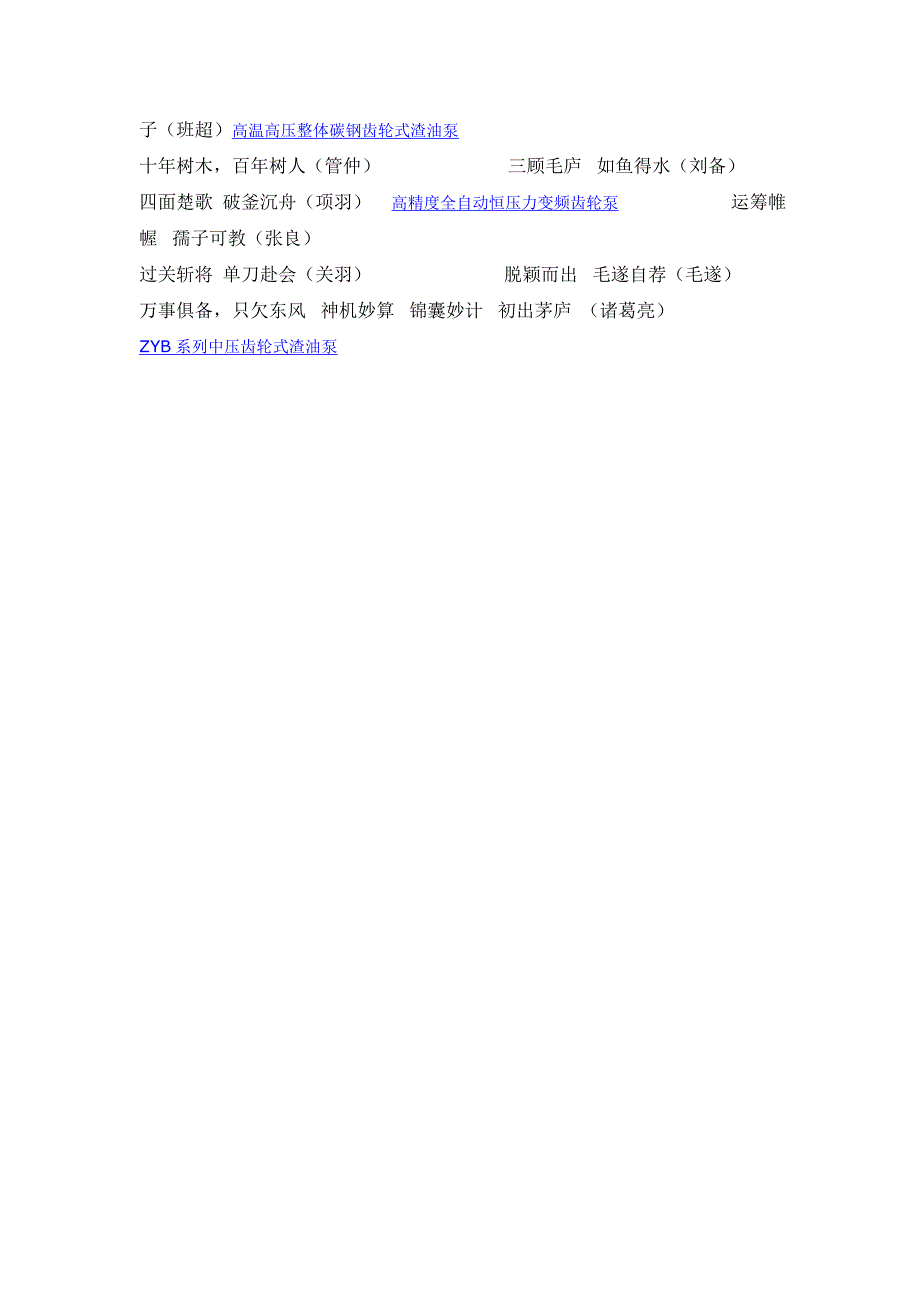 子（班超）高温高压整体碳钢齿轮式渣油泵
十年树木，百年树人（管仲） 三顾毛庐 如鱼得水（刘备）
四面楚歌 破釜沉舟（项羽） 高精度全自动恒压力变频齿轮泵 运筹帷幄 孺子可教（张良）
过关斩将 单刀赴会（关羽） 脱颖而出 毛遂自荐（毛遂）
万事俱备，只欠东风 神机妙算 锦囊妙计 初出茅庐 （诸葛亮）
ZYB 系列中压齿轮式渣油泵